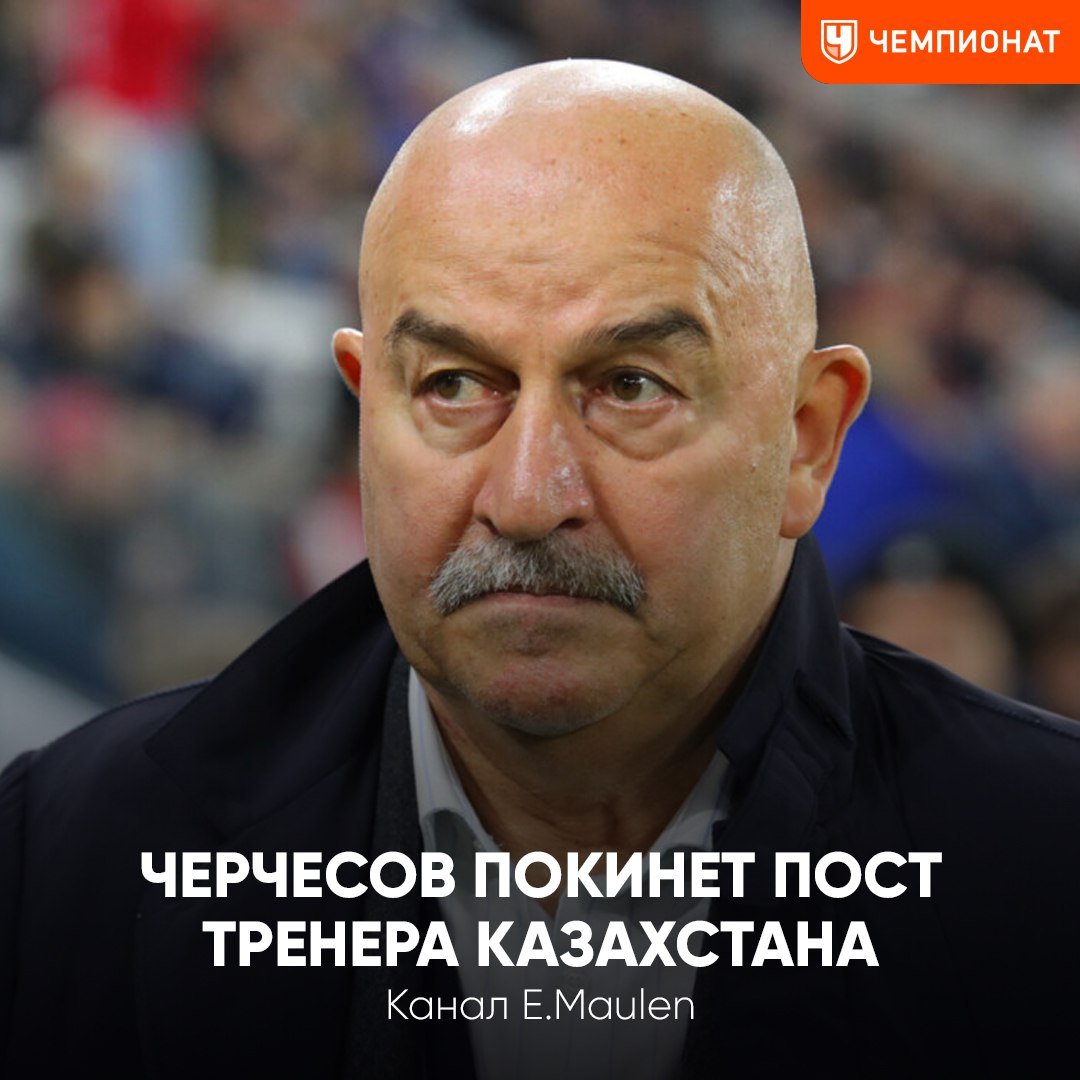 ЧЕМПИОНАТ

ЧЕРЧЕСОВ ПОКИНЕТ ПОСТ ТРЕНЕРА КАЗАХСТАНА

Канал E.Maulen